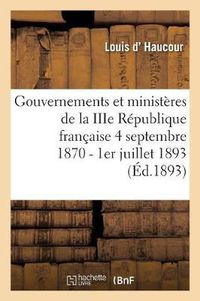 Louis d' Haucour

Gouvernements et ministères de la IIIe République française 4 septembre 1870 - 1er juillet 1893 (Éd.1893)

hachette LIVRE

BnF